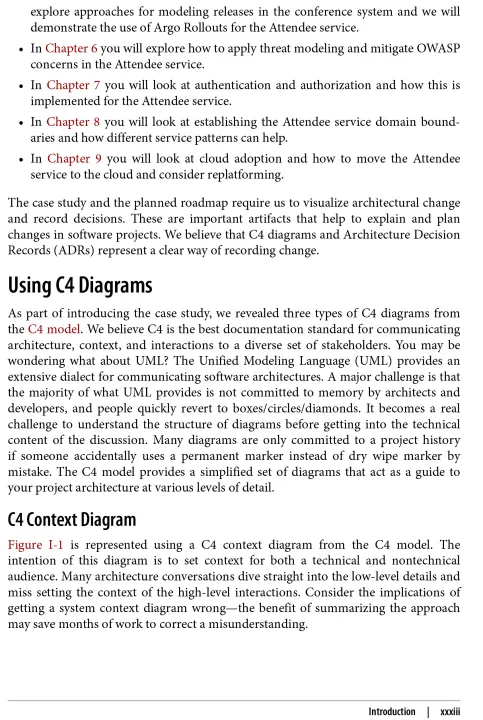 explore approaches for modeling releases in the conference system and we will demonstrate the use of Argo Rollouts for the Attendee service.

• In Chapter 6 you will explore how to apply threat modeling and mitigate OWASP concerns in the Attendee service.

• In Chapter 7 you will look at authentication and authorization and how this is implemented for the Attendee service.

• In Chapter 8 you will look at establishing the Attendee service domain boundaries and how different service patterns can help.

• In Chapter 9 you will look at cloud adoption and how to move the Attendee service to the cloud and consider replatforming.

The case study and the planned roadmap require us to visualize architectural change and record decisions. These are important artifacts that help to explain and plan changes in software projects. We believe that C4 diagrams and Architecture Decision Records (ADRs) represent a clear way of recording change.

Using C4 Diagrams

As part of introducing the case study, we revealed three types of C4 diagrams from the C4 model. We believe C4 is the best documentation standard for communicating architecture, context, and interactions to a diverse set of stakeholders. You may be wondering what about UML? The Unified Modeling Language (UML) provides an extensive dialect for communicating software architectures. A major challenge is that the majority of what UML provides is not committed to memory by architects and developers, and people quickly revert to boxes/circles/diamonds. It becomes a real challenge to understand the structure of diagrams before getting into the technical content of the discussion. Many diagrams are only committed to a project history if someone accidentally uses a permanent marker instead of dry wipe marker by mistake. The C4 model provides a simplified set of diagrams that act as a guide to your project architecture at various levels of detail.

C4 Context Diagram

Figure I-1 is represented using a C4 context diagram from the C4 model. The intention of this diagram is to set context for both a technical and nontechnical audience. Many architecture conversations dive straight into the low-level details and miss setting the context of the high-level interactions. Consider the implications of getting a system context diagram wrong—the benefit of summarizing the approach may save months of work to correct a misunderstanding.

Introduction | xxxiii